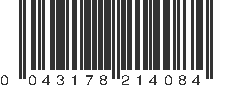 0 043178 214084